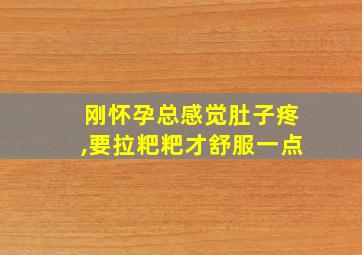 刚怀孕总感觉肚子疼,要拉粑粑才舒服一点